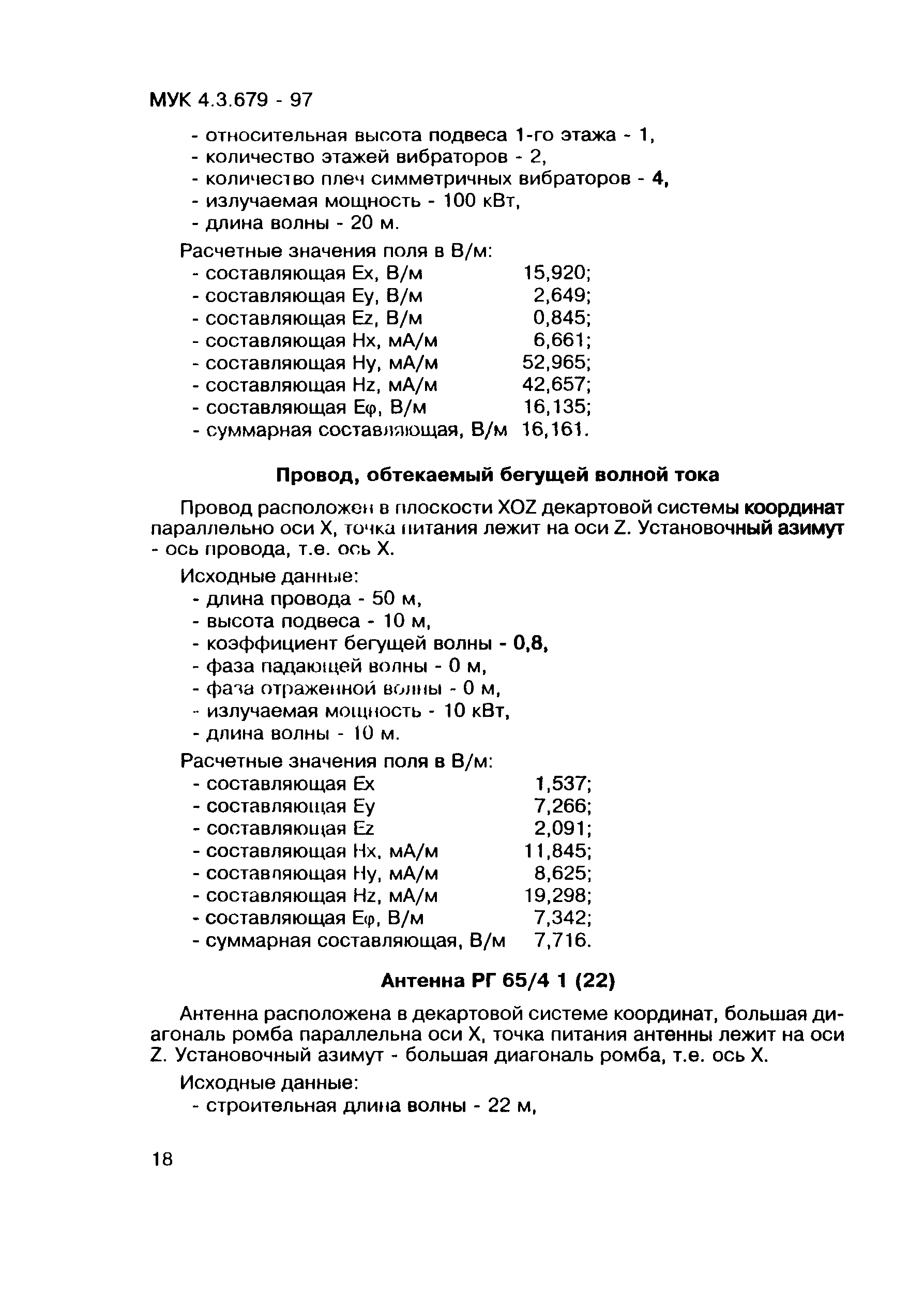 МУК 4.3.679 - 97

- относительная высота подвеса 1-го этажа - 1,
- количество этажей вибраторов - 2,
- количество плеч симметричных вибраторов - 4,
- излучаемая мощность - 100 кВт,
- длина волны - 20 м.

Расчетные значения поля в В/м:
- составляющая Ex, В/м 15,920;
- составляющая Ey, В/м 2,649;
- составляющая Ez, В/м 0,845;
- составляющая Hx, мА/м 6,661;
- составляющая Hy, мА/м 52,965;
- составляющая Hz, мА/м 42,657;
- составляющая Eφ, В/м 16,135;
- суммарная составляющая, В/м 16,161.

Провод, обтекаемый бегущей волной тока

Провод расположен в плоскости XOZ декартовой системы координат параллельно оси X, точка питания лежит на оси Z. Установочный азимут - ось провода, т.е. ось X.

Исходные данные:
- длина провода - 50 м,
- высота подвеса - 10 м,
- коэффициент бегущей волны - 0,8,
- фаза падающей волны - 0 м,
- фаза отраженной волны - 0 м,
- излучаемая мощность - 10 кВт,
- длина волны - 10 м.

Расчетные значения поля в В/м:
- составляющая Ex 1,537;
- составляющая Ey 7,266;
- составляющая Ez 2,091;
- составляющая Hx, мА/м 11,845;
- составляющая Hy, мА/м 8,625;
- составляющая Hz, мА/м 19,298;
- составляющая Eφ, В/м 7,342;
- суммарная составляющая, В/м 7,716.

Антенна РГ 65/4 1 (22)

Антенна расположена в декартовой системе координат, большая диагональ ромба параллельна оси X, точка питания антенны лежит на оси Z. Установочный азимут - большая диагональ ромба, т.е. ось X.

Исходные данные:
- строительная длина волны - 22 м,

18